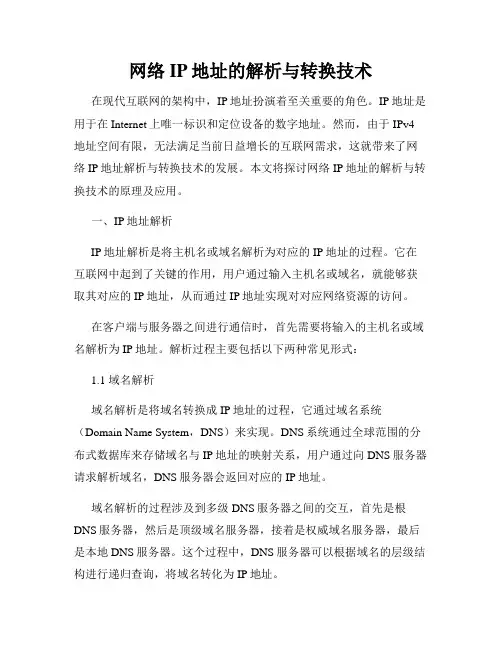 网络 IP 地址的解析与转换技术

在现代互联网的架构中，IP 地址扮演着至关重要的角色。IP 地址是用于在 Internet 上唯一标识和定位设备的数字地址。然而，由于 IPv4 地址空间有限，无法满足当前日益增长的互联网需求，这就带来了网络 IP 地址解析与转换技术的发展。本文将探讨网络 IP 地址的解析与转换技术的原理及应用。

一、IP 地址解析

IP 地址解析是将主机名或域名解析为对应的 IP 地址的过程。它在互联网中起到了关键的作用，用户通过输入主机名或域名，就能够获取其对应的 IP 地址，从而通过 IP 地址实现对对应网络资源的访问。

在客户端与服务器之间进行通信时，首先需要将输入的主机名或域名解析为 IP 地址。解析过程主要包括以下两种常见形式：

1.1 域名解析

域名解析是将域名转换成 IP 地址的过程，它通过域名系统（Domain Name System，DNS）来实现。DNS 系统通过全球范围的分布式数据库来存储域名与 IP 地址的映射关系，用户通过向 DNS 服务器请求解析域名，DNS 服务器会返回对应的 IP 地址。

域名解析的过程涉及到多级 DNS 服务器之间的交互，首先是根 DNS 服务器，然后是顶级域名服务器，接着是权威域名服务器，最后是本地 DNS 服务器。这个过程中，DNS 服务器可以根据域名的层级结构进行递归查询，将域名转化为 IP 地址。